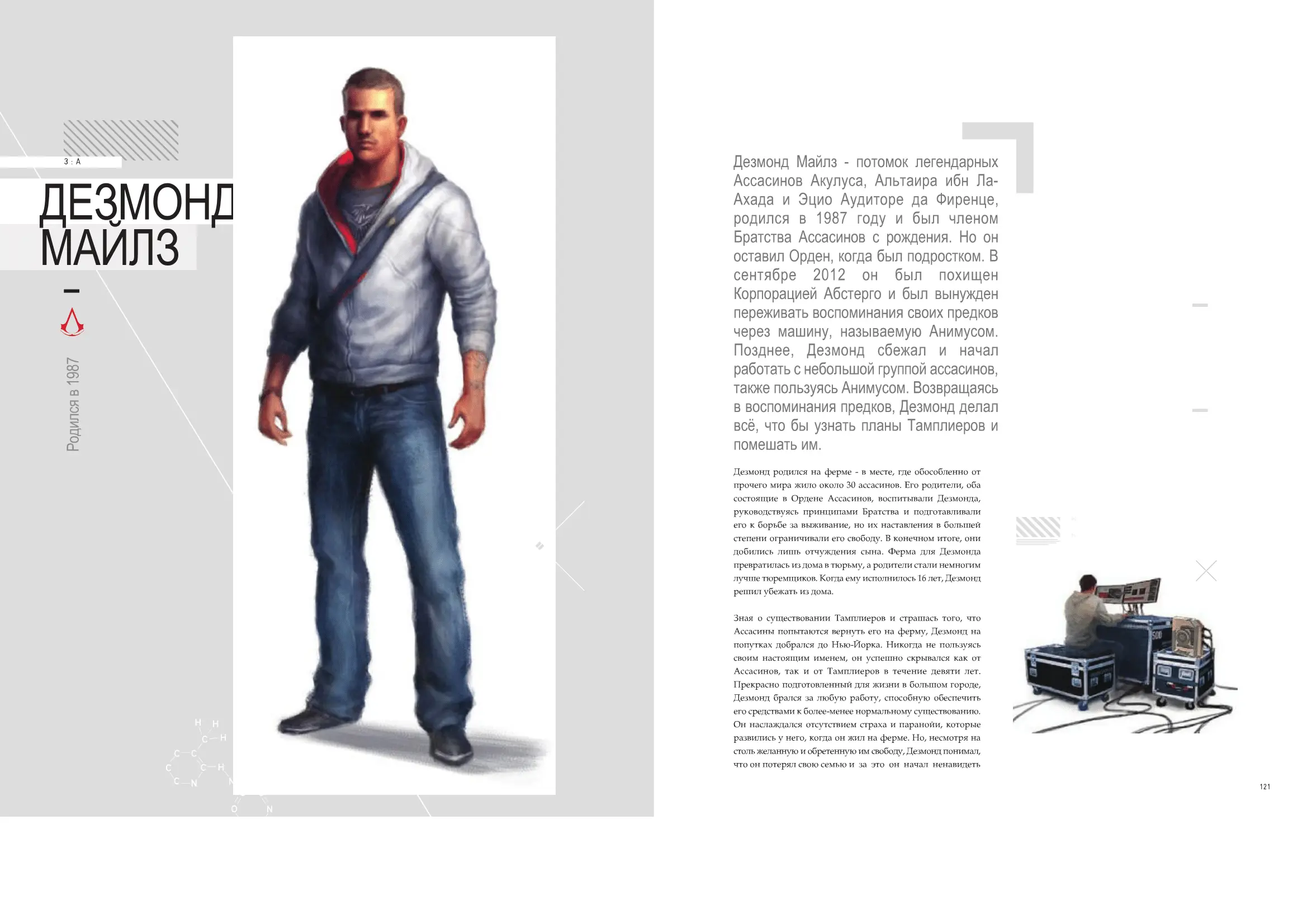 3 : A

ДЕЗМОНД МАЙЛЗ

Родился в 1987

Дезмонд Майлз - потомок легендарных Ассасинов Акулуса, Альтаира ибн Ла-Ахада и Эцио Аудиторе да Фиренце, родился в 1987 году и был членом Братства Ассасинов с рождения. Но он оставил Орден, когда был подростком. В сентябре 2012 он был похищен Корпорацией Абстерго и был вынужден переживать воспоминания своих предков через машину, называемую Анимусом. Позднее, Дезмонд сбежал и начал работать с небольшой группой ассасинов, также пользуясь Анимусом. Возвращаясь в воспоминания предков, Дезмонд делал всё, что бы узнать планы Тамплиеров и помешать им.

Дезмонд родился на ферме - в месте, где обособленно от прочего мира жило около 30 ассасинов. Его родители, оба состоящие в Ордене Ассасинов, воспитывали Дезмонда, руководствуясь принципами Братства и подготавливали его к борьбе за выживание, но их наставления в большей степени ограничивали его свободу. В конечном итоге, они добились лишь отчуждения сына. Ферма для Дезмонда превратилась из дома в тюрьму, а родители стали немногим лучше тюремщиков. Когда ему исполнилось 16 лет, Дезмонд решил убежать из дома.

Зная о существовании Тамплиеров и страшась того, что Ассасины попытаются вернуть его на ферму, Дезмонд на попутках добрался до Нью-Йорка. Никогда не пользуясь своим настоящим именем, он успешно скрывался как от Ассасинов, так и от Тамплиеров в течение девяти лет. Прекрасно подготовленный для жизни в большом городе, Дезмонд брался за любую работу, способную обеспечить его средствами к более-менее нормальному существованию. Он наслаждался отсутствием страха и паранойи, которые развились у него, когда он жил на ферме. Но, несмотря на столь желанную и обретенную им свободу, Дезмонд понимал, что он потерял свою семью и за это он начал ненавидеть

121